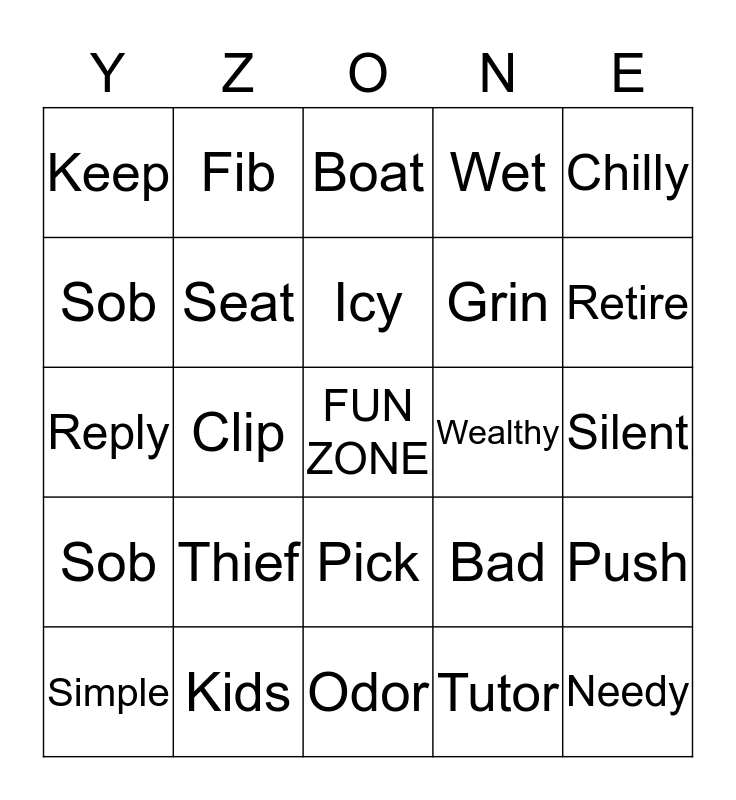 | Y | Z | O | N | E |
|---|---|---|---|---|
| Keep | Fib | Boat | Wet | Chilly |
| Sob | Seat | Icy | Grin | Retire |
| Reply | Clip | FUN ZONE | Wealthy | Silent |
| Sob | Thief | Pick | Bad | Push |
| Simple | Kids | Odor | Tutor | Needy |